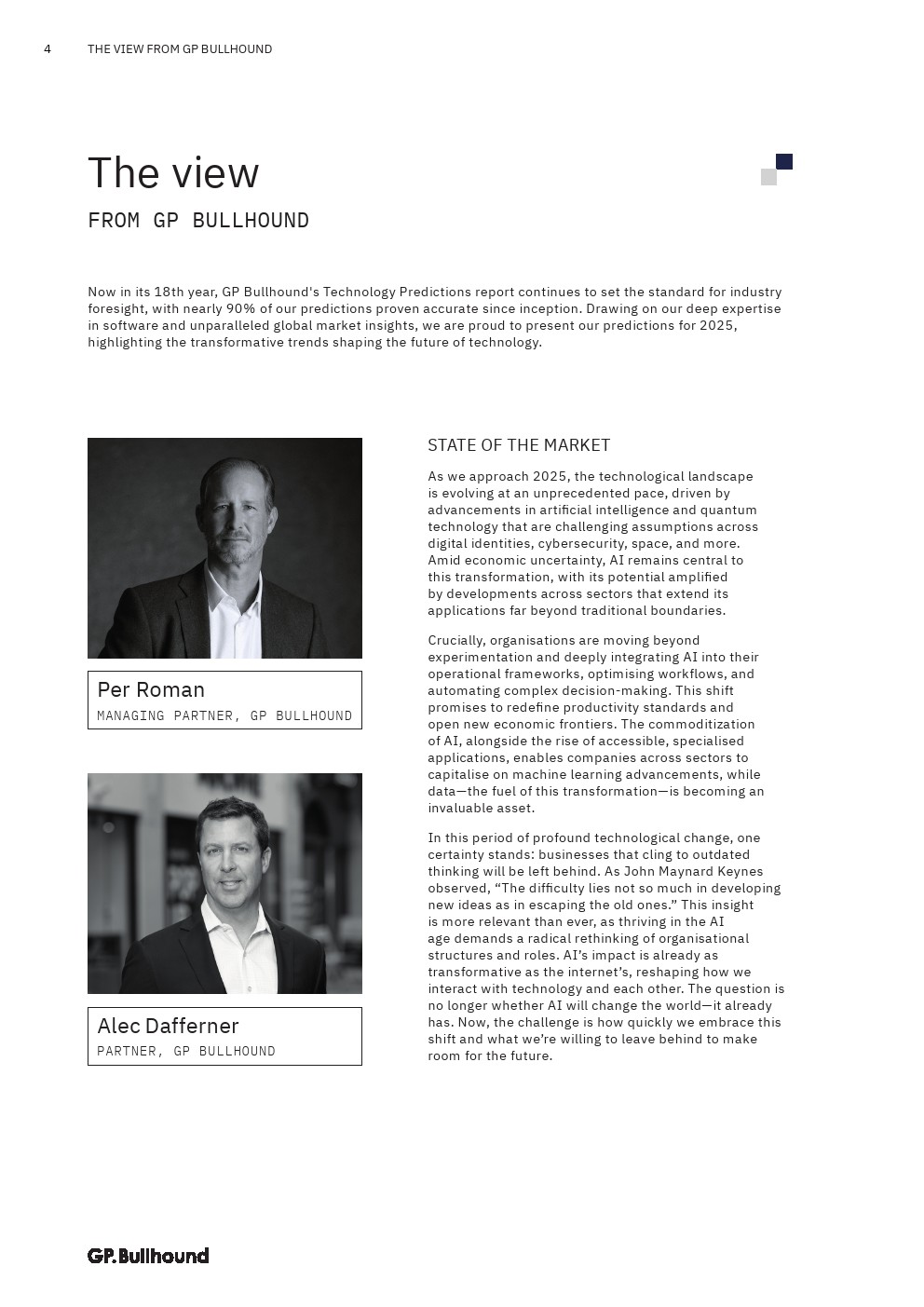 4 THE VIEW FROM GP BULLHOUND

The view
FROM GP BULLHOUND

Now in its 18th year, GP Bullhound's Technology Predictions report continues to set the standard for industry foresight, with nearly 90% of our predictions proven accurate since inception. Drawing on our deep expertise in software and unparalleled global market insights, we are proud to present our predictions for 2025, highlighting the transformative trends shaping the future of technology.

Per Roman
MANAGING PARTNER, GP BULLHOUND

Alec Dafferner
PARTNER, GP BULLHOUND

STATE OF THE MARKET

As we approach 2025, the technological landscape is evolving at an unprecedented pace, driven by advancements in artificial intelligence and quantum technology that are challenging assumptions across digital identities, cybersecurity, space, and more. Amid economic uncertainty, AI remains central to this transformation, with its potential amplified by developments across sectors that extend its applications far beyond traditional boundaries.

Crucially, organisations are moving beyond experimentation and deeply integrating AI into their operational frameworks, optimising workflows, and automating complex decision-making. This shift promises to redefine productivity standards and open new economic frontiers. The commoditization of AI, alongside the rise of accessible, specialised applications, enables companies across sectors to capitalise on machine learning advancements, while data—the fuel of this transformation—is becoming an invaluable asset.

In this period of profound technological change, one certainty stands: businesses that cling to outdated thinking will be left behind. As John Maynard Keynes observed, “The difficulty lies not so much in developing new ideas as in escaping the old ones.” This insight is more relevant than ever, as thriving in the AI age demands a radical rethinking of organisational structures and roles. AI’s impact is already as transformative as the internet’s, reshaping how we interact with technology and each other. The question is no longer whether AI will change the world—it already has. Now, the challenge is how quickly we embrace this shift and what we’re willing to leave behind to make room for the future.

GP.Bullhound